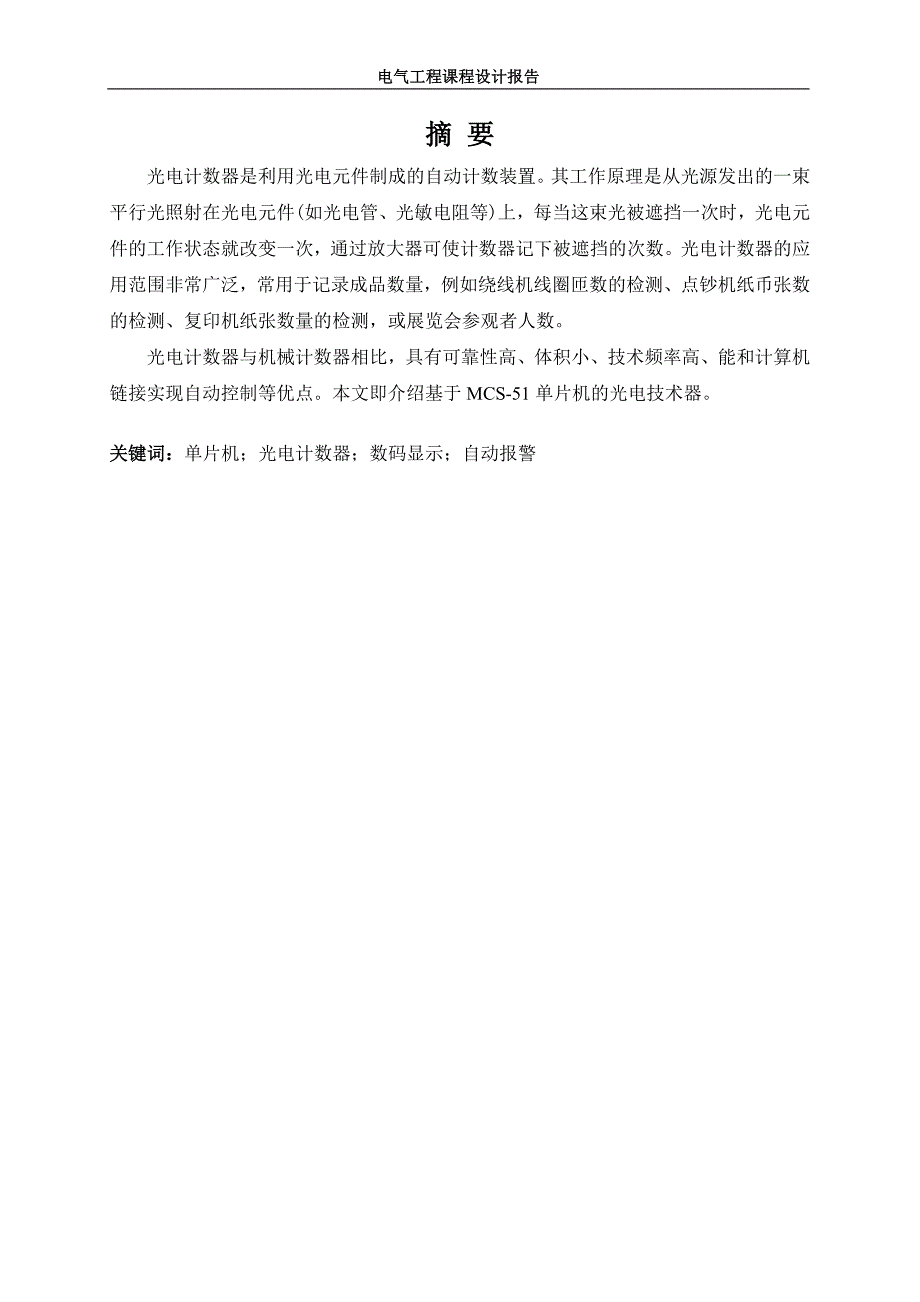 电气工程课程设计报告

摘 要

光电计数器是利用光电元件制成的自动计数装置。其工作原理是从光源发出的一束平行光照射在光电元件(如光电管、光敏电阻等)上，每当这束光被遮挡一次时，光电元件的工作状态就改变一次，通过放大器可使计数器记下被遮挡的次数。光电计数器的应用范围非常广泛，常用于记录成品数量，例如绕线机线圈匝数的检测、点钞机纸币张数的检测、复印机纸张数量的检测，或展览会参观者人数。

光电计数器与机械计数器相比，具有可靠性高、体积小、技术频率高、能和计算机链接实现自动控制等优点。本文即介绍基于 MCS-51 单片机的光电技术器。

关键词：单片机；光电计数器；数码显示；自动报警